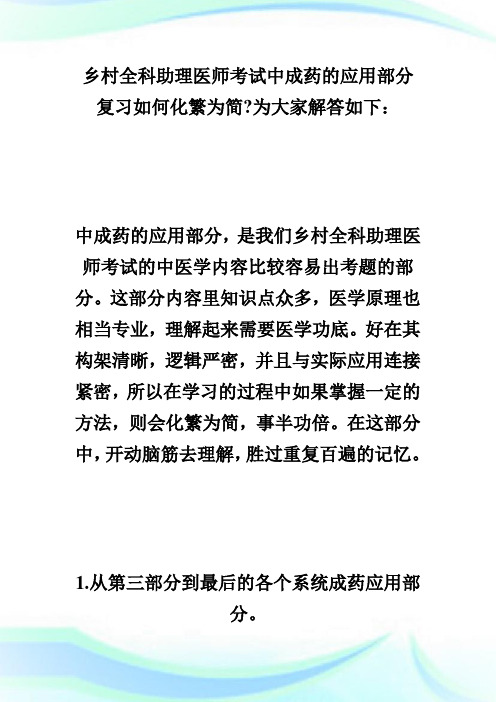 乡村全科助理医师考试中成药的应用部分复习如何化繁为简?为大家解答如下：

中成药的应用部分，是我们乡村全科助理医师考试的中医学内容比较容易出考题的部分。这部分内容里知识点众多，医学原理也相当专业，理解起来需要医学功底。好在其构架清晰，逻辑严密，并且与实际应用连接紧密，所以在学习的过程中如果掌握一定的方法，则会化繁为简，事半功倍。在这部分中，开动脑筋去理解，胜过重复百遍的记忆。

1.从第三部分到最后的各个系统成药应用部分。